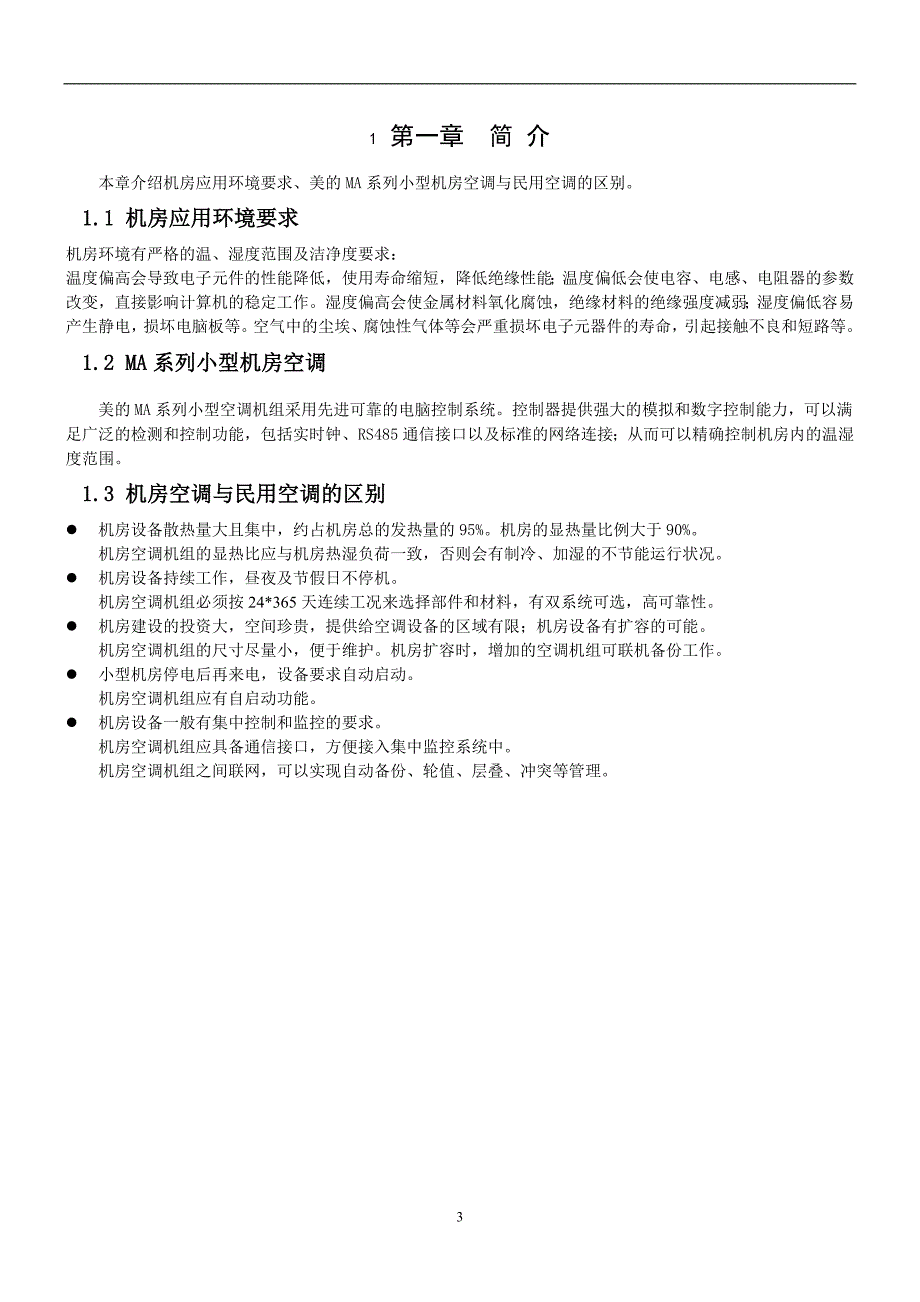 1 第一章 简 介

本章介绍机房应用环境要求、美的 MA 系列小型机房空调与民用空调的区别。

1.1 机房应用环境要求

机房环境有严格的温、湿度范围及洁净度要求：
温度偏高会导致电子元件的性能降低，使用寿命缩短，降低绝缘性能；温度偏低会使电容、电感、电阻器的参数改变，直接影响计算机的稳定工作。湿度偏高会使金属材料氧化腐蚀，绝缘材料的绝缘强度减弱；湿度偏低容易产生静电，损坏电脑板等。空气中的尘埃、腐蚀性气体等会严重损坏电子元器件的寿命，引起接触不良和短路等。

1.2 MA 系列小型机房空调

美的 MA 系列小型空调机组采用先进可靠的电脑控制系统。控制器提供强大的模拟和数字控制能力，可以满足广泛的检测和控制功能，包括实时钟、RS485 通信接口以及标准的网络连接；从而可以精确控制机房内的温湿度范围。

1.3 机房空调与民用空调的区别

● 机房设备散热量大且集中，约占机房总的发热量的 95%。机房的显热量比例大于 90%。
机房空调机组的显热比应与机房热湿负荷一致，否则会有制冷、加湿的不节能运行状况。
● 机房设备持续工作，昼夜及节假日不停机。
机房空调机组必须按 24*365 天连续工况来选择部件和材料，有双系统可选，高可靠性。
● 机房建设的投资大，空间珍贵，提供给空调设备的区域有限；机房设备有扩容的可能。
机房空调机组的尺寸尽量小，便于维护。机房扩容时，增加的空调机组可联机备份工作。
● 小型机房停电后再来电，设备要求自动启动。
机房空调机组应有自启动功能。
● 机房设备一般有集中控制和监控的要求。
机房空调机组应具备通信接口，方便接入集中监控系统中。
机房空调机组之间联网，可以实现自动备份、轮值、层叠、冲突等管理。

3